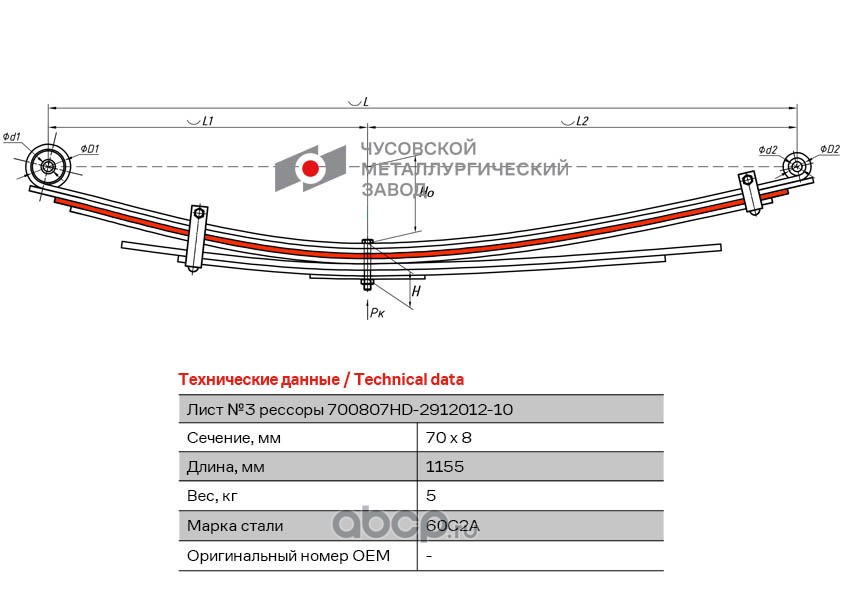 L

L1

L2

Φd1

ΦD1

Φd2

ΦD2

ЧУСОВСКОЙ МЕТАЛЛУРГИЧЕСКИЙ ЗАВОД

Ho

H

Pк

Технические данные / Technical data

| Лист №3 рессоры 700807HD-2912012-10 | |
|---|---|
| Сечение, мм | 70 x 8 |
| Длина, мм | 1155 |
| Вес, кг | 5 |
| Марка стали | 60С2А |
| Оригинальный номер OEM | - |

abcp.ru